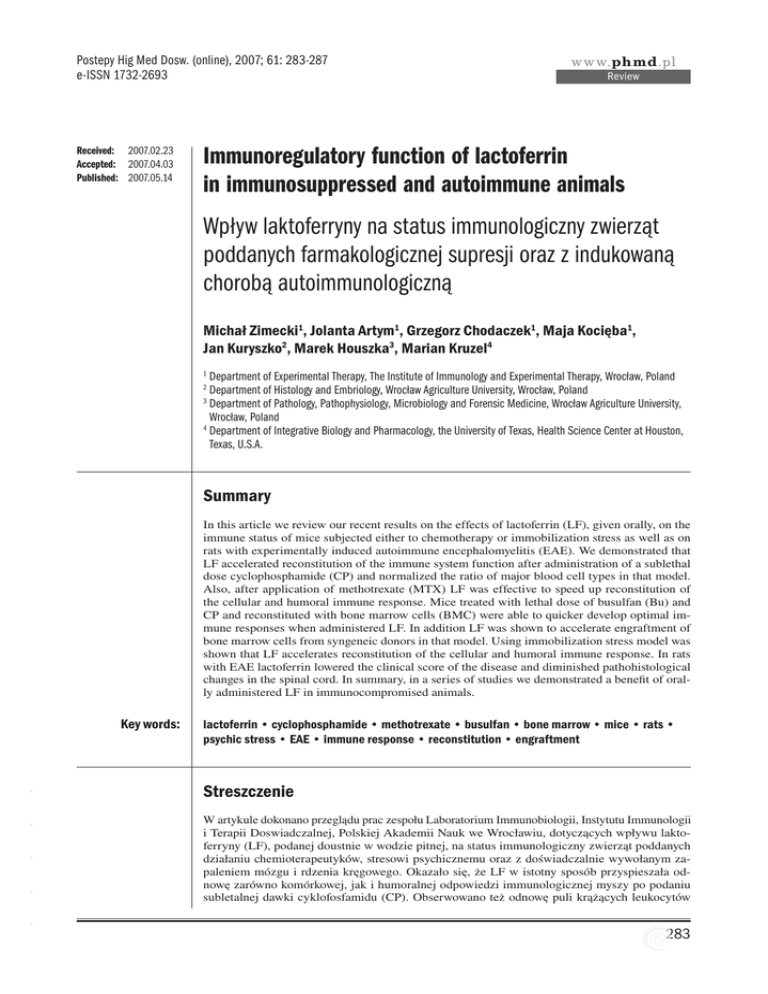 Postepy Hig Med Dosw. (online), 2007; 61: 283-287
e-ISSN 1732-2693

www.phmd.pl
Review

Received: 2007.02.23
Accepted: 2007.04.03
Published: 2007.05.14

Immunoregulatory function of lactoferrin in immunosuppressed and autoimmune animals

Wpływ laktoferryny na status immunologiczny zwierząt poddanych farmakologicznej supresji oraz z indukowaną chorobą autoimmunologiczną

Michał Zimecki$^1$, Jolanta Artym$^1$, Grzegorz Chodaczek$^1$, Maja Kocięba$^1$, Jan Kuryszko$^2$, Marek Houszka$^3$, Marian Kruzel$^4$

$^1$ Department of Experimental Therapy, The Institute of Immunology and Experimental Therapy, Wrocław, Poland
$^2$ Department of Histology and Embriology, Wrocław Agriculture University, Wrocław, Poland
$^3$ Department of Pathology, Pathophysiology, Microbiology and Forensic Medicine, Wrocław Agriculture University, Wrocław, Poland
$^4$ Department of Integrative Biology and Pharmacology, the University of Texas, Health Science Center at Houston, Texas, U.S.A.

Summary

In this article we review our recent results on the effects of lactoferrin (LF), given orally, on the immune status of mice subjected either to chemotherapy or immobilization stress as well as on rats with experimentally induced autoimmune encephalomyelitis (EAE). We demonstrated that LF accelerated reconstitution of the immune system function after administration of a sublethal dose cyclophosphamide (CP) and normalized the ratio of major blood cell types in that model. Also, after application of methotrexate (MTX) LF was effective to speed up reconstitution of the cellular and humoral immune response. Mice treated with lethal dose of busulfan (Bu) and CP and reconstituted with bone marrow cells (BMC) were able to quicker develop optimal immune responses when administered LF. In addition LF was shown to accelerate engraftment of bone marrow cells from syngeneic donors in that model. Using immobilization stress model was shown that LF accelerates reconstitution of the cellular and humoral immune response. In rats with EAE lactoferrin lowered the clinical score of the disease and diminished pathohistological changes in the spinal cord. In summary, in a series of studies we demonstrated a benefit of orally administered LF in immunocompromised animals.

Key words: lactoferrin • cyclophosphamide • methotrexate • busulfan • bone marrow • mice • rats • psychic stress • EAE • immune response • reconstitution • engraftment

Streszczenie

W artykule dokonano przeglądu prac zespołu Laboratorium Immunobiologii, Instytutu Immunologii i Terapii Doswiadczalnej, Polskiej Akademii Nauk we Wrocławiu, dotyczących wpływu laktoferryny (LF), podanej doustnie w wodzie pitnej, na status immunologiczny zwierząt poddanych działaniu chemioterapeutyków, stresowi psychicznemu oraz z doświadczalnie wywołanym zapaleniem mózgu i rdzenia kręgowego. Okazało się, że LF w istotny sposób przyspieszała odnowę zarówno komórkowej, jak i humoralnej odpowiedzi immunologicznej myszy po podaniu subletalnej dawki cyklofosfamidu (CP). Obserwowano też odnowę puli krążących leukocytów

283